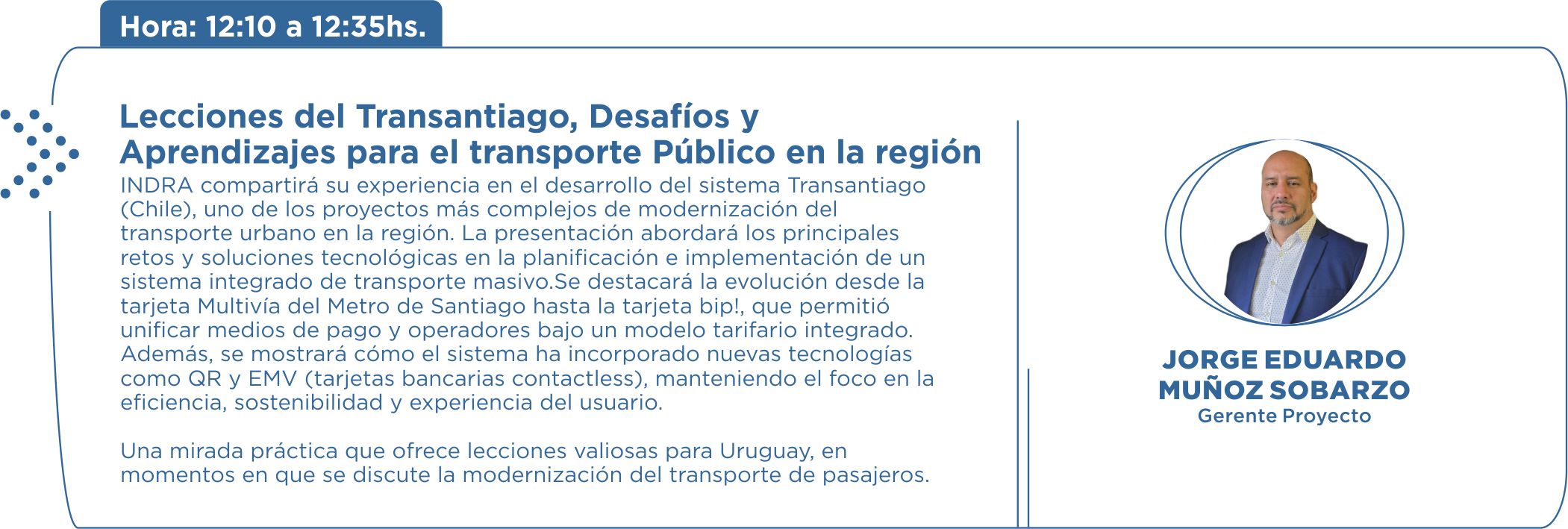 Hora: 12:10 a 12:35hs.

Lecciones del Transantiago, Desafíos y Aprendizajes para el transporte Público en la región

INDRA compartirá su experiencia en el desarrollo del sistema Transantiago (Chile), uno de los proyectos más complejos de modernización del transporte urbano en la región. La presentación abordará los principales retos y soluciones tecnológicas en la planificación e implementación de un sistema integrado de transporte masivo.Se destacará la evolución desde la tarjeta Multivía del Metro de Santiago hasta la tarjeta bip!, que permitió unificar medios de pago y operadores bajo un modelo tarifario integrado. Además, se mostrará cómo el sistema ha incorporado nuevas tecnologías como QR y EMV (tarjetas bancarias contactless), manteniendo el foco en la eficiencia, sostenibilidad y experiencia del usuario.

Una mirada práctica que ofrece lecciones valiosas para Uruguay, en momentos en que se discute la modernización del transporte de pasajeros.

JORGE EDUARDO MUÑOZ SOBARZO
Gerente Proyecto